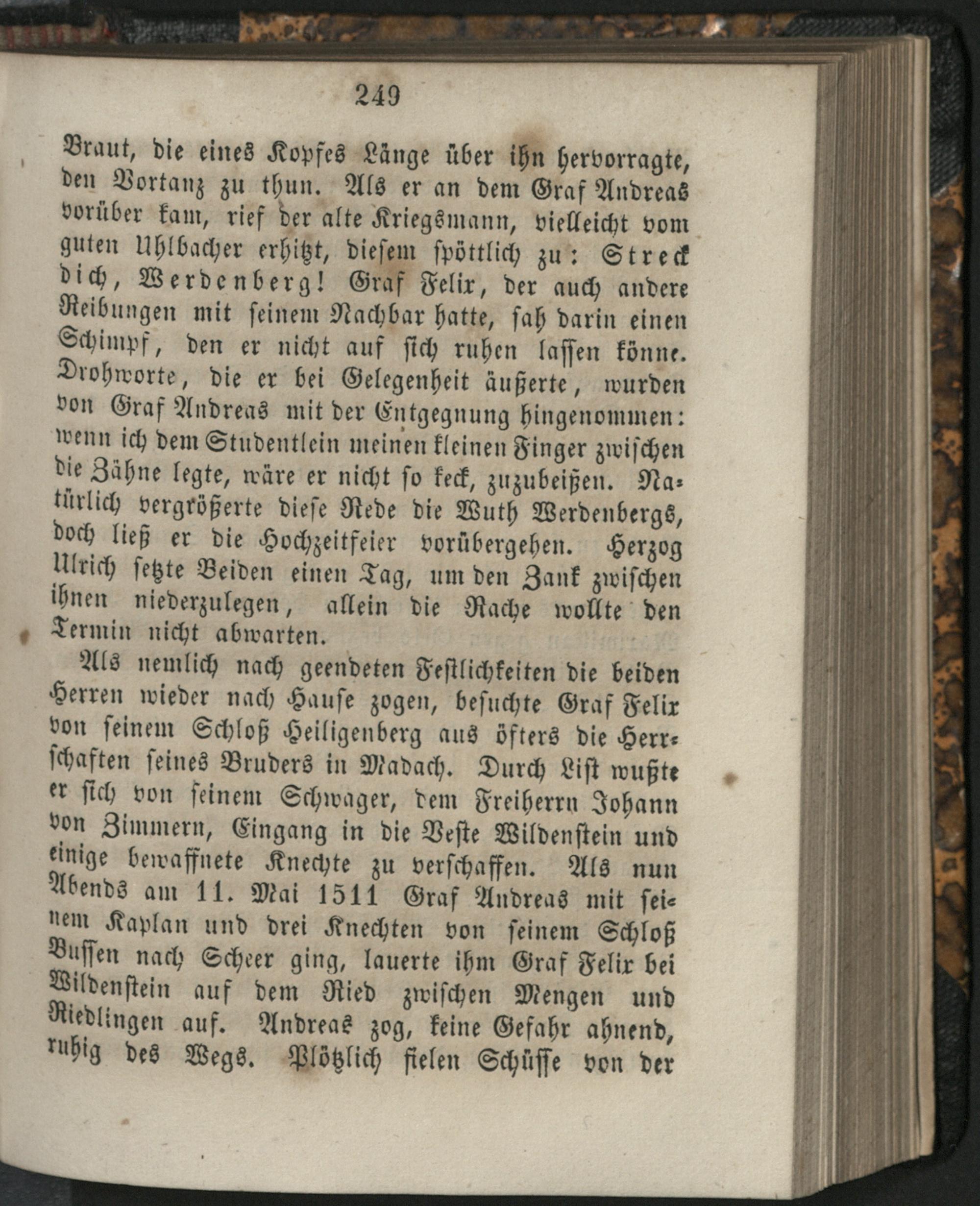 249

Braut, die eines Kopfes Länge über ihn hervorragte, den Vortanz zu thun. Als er an dem Graf Andreas vorüber kam, rief der alte Kriegsmann, vielleicht vom guten Uhlbacher erhitzt, diesem spöttlich zu: Streck dich, Werdenberg! Graf Felix, der auch andere Reibungen mit seinem Nachbar hatte, sah darin einen Schimpf, den er nicht auf sich ruhen lassen könne. Drohworte, die er bei Gelegenheit äußerte, wurden von Graf Andreas mit der Entgegnung hingenommen: wenn ich dem Studentlein meinen kleinen Finger zwischen die Zähne legte, wäre er nicht so keck, zuzubeißen. Natürlich vergrößerte diese Rede die Wuth Werdenbergs, doch ließ er die Hochzeitfeier vorübergehen. Herzog Ulrich setzte Beiden einen Tag, um den Zank zwischen ihnen niederzulegen, allein die Rache wollte den Termin nicht abwarten.

Als nemlich nach geendeten Festlichkeiten die beiden Herren wieder nach Hause zogen, besuchte Graf Felix von seinem Schloß Heiligenberg aus öfters die Herrschaften seines Bruders in Madach. Durch List wußte er sich von seinem Schwager, dem Freiherrn Johann von Zimmern, Eingang in die Veste Wildenstein und einige bewaffnete Knechte zu verschaffen. Als nun Abends am 11. Mai 1511 Graf Andreas mit seinem Kaplan und drei Knechten von seinem Schloß Bussen nach Scheer ging, lauerte ihm Graf Felix bei Wildenstein auf dem Ried zwischen Mengen und Riedlingen auf. Andreas zog, keine Gefahr ahnend, ruhig des Wegs. Plötzlich fielen Schüsse von der